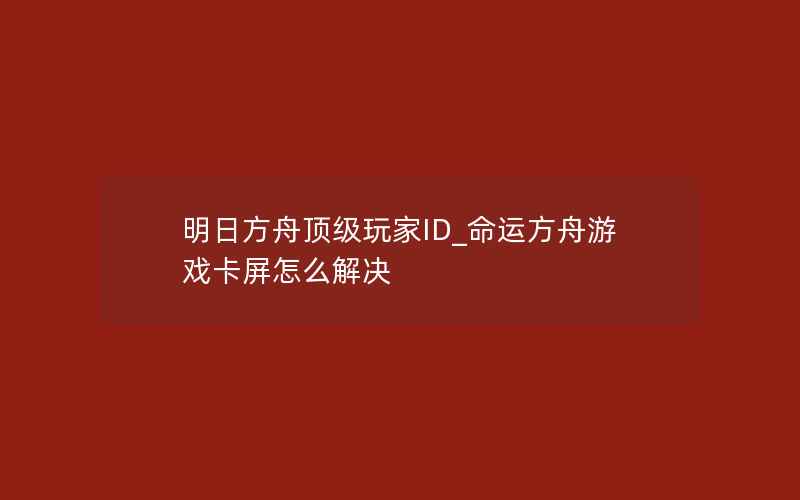 明日方舟顶级玩家ID_命运方舟游戏卡屏怎么解决